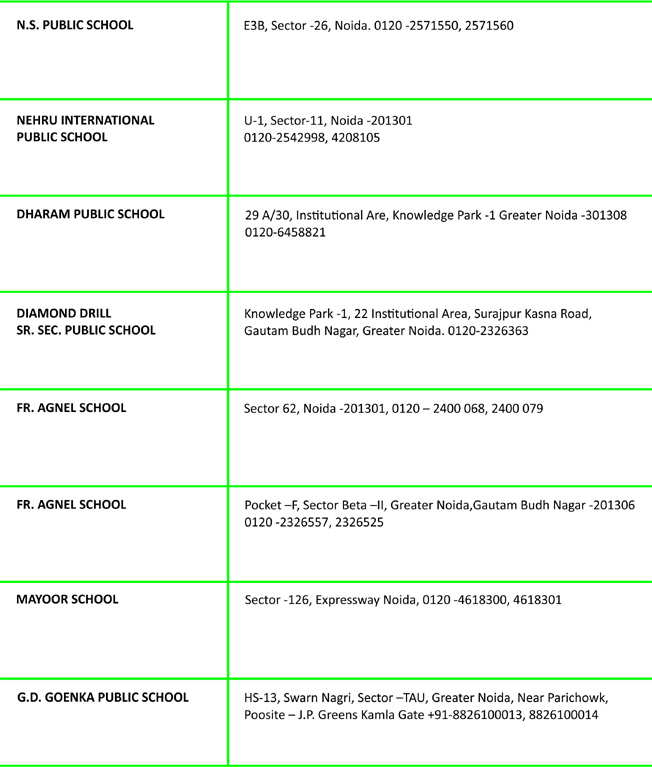 | | |
|---|---|
| N.S. PUBLIC SCHOOL | E3B, Sector -26, Noida. 0120 -2571550, 2571560 |
| NEHRU INTERNATIONAL PUBLIC SCHOOL | U-1, Sector-11, Noida -201301 0120-2542998, 4208105 |
| DHARAM PUBLIC SCHOOL | 29 A/30, Institutional Are, Knowledge Park -1 Greater Noida -301308 0120-6458821 |
| DIAMOND DRILL SR. SEC. PUBLIC SCHOOL | Knowledge Park -1, 22 Institutional Area, Surajpur Kasna Road, Gautam Budh Nagar, Greater Noida. 0120-2326363 |
| FR. AGNEL SCHOOL | Sector 62, Noida -201301, 0120 – 2400 068, 2400 079 |
| FR. AGNEL SCHOOL | Pocket –F, Sector Beta –II, Greater Noida,Gautam Budh Nagar -201306 0120 -2326557, 2326525 |
| MAYOOR SCHOOL | Sector -126, Expressway Noida, 0120 -4618300, 4618301 |
| G.D. GOENKA PUBLIC SCHOOL | HS-13, Swarn Nagri, Sector –TAU, Greater Noida, Near Parichowk, Poosite – J.P. Greens Kamla Gate +91-8826100013, 8826100014 |